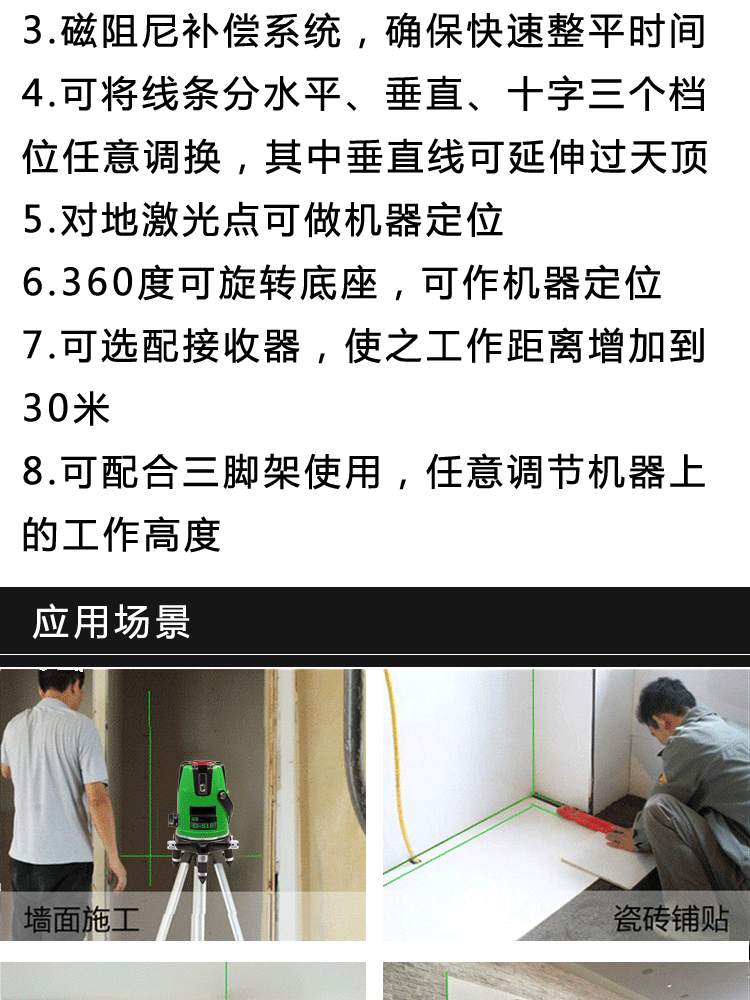 3.磁阻尼补偿系统，确保快速整平时间

4.可将线条分水平、垂直、十字三个档位任意调换，其中垂直线可延伸过天顶

5.对地激光点可做机器定位

6.360度可旋转底座，可作机器定位

7.可选配接收器，使之工作距离增加到30米

8.可配合三脚架使用，任意调节机器上的工作高度

应用场景

墙面施工

瓷砖铺贴